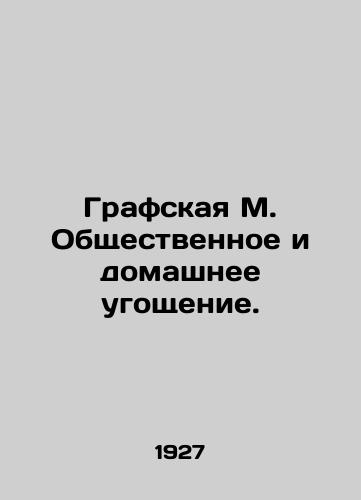 Графская М. Общественное и домашнее угощение.

1927